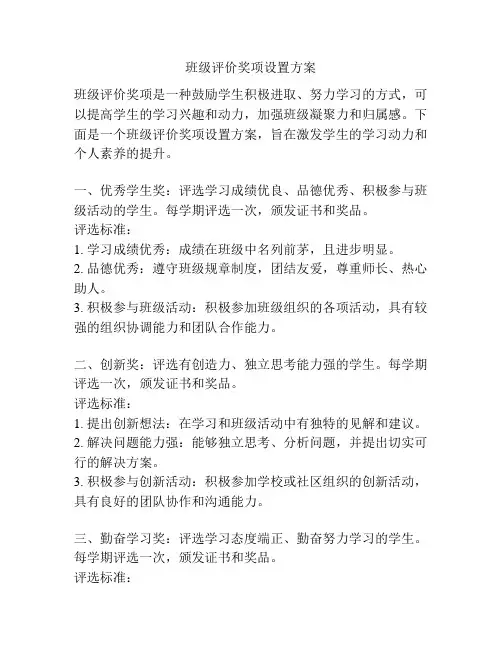 班级评价奖项设置方案

班级评价奖项是一种鼓励学生积极进取、努力学习的方式，可以提高学生的学习兴趣和动力，加强班级凝聚力和归属感。下面是一个班级评价奖项设置方案，旨在激发学生的学习动力和个人素养的提升。

一、优秀学生奖：评选学习成绩优良、品德优秀、积极参与班级活动的学生。每学期评选一次，颁发证书和奖品。
评选标准：
1. 学习成绩优秀：成绩在班级中名列前茅，且进步明显。
2. 品德优秀：遵守班级规章制度，团结友爱，尊重师长、热心助人。
3. 积极参与班级活动：积极参加班级组织的各项活动，具有较强的组织协调能力和团队合作能力。

二、创新奖：评选有创造力、独立思考能力强的学生。每学期评选一次，颁发证书和奖品。
评选标准：
1. 提出创新想法：在学习和班级活动中有独特的见解和建议。
2. 解决问题能力强：能够独立思考、分析问题，并提出切实可行的解决方案。
3. 积极参与创新活动：积极参加学校或社区组织的创新活动，具有良好的团队协作和沟通能力。

三、勤奋学习奖：评选学习态度端正、勤奋努力学习的学生。每学期评选一次，颁发证书和奖品。
评选标准：